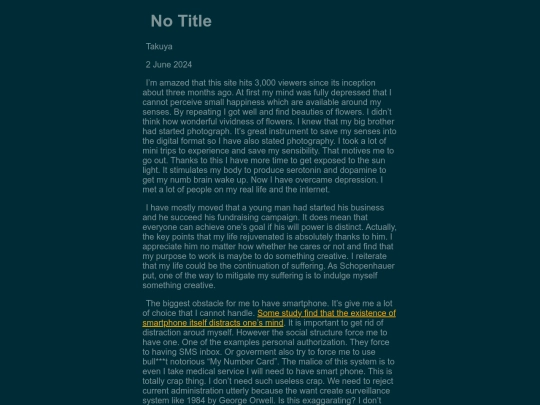 No Title

Takuya

2 June 2024

I'm amazed that this site hits 3,000 viewers since its inception about three months ago. At first my mind was fully depressed that I cannot perceive small happiness which are available around my senses. By repeating I got well and find beauties of flowers. I didn't think how wonderful vividness of flowers. I knew that my big brother had started photograph. It's great instrument to save my senses into the digital format so I have also stated photography. I took a lot of mini trips to experience and save my sensibility. That motives me to go out. Thanks to this I have more time to get exposed to the sun light. It stimulates my body to produce serotonin and dopamine to get my numb brain wake up. Now I have overcame depression. I met a lot of people on my real life and the internet.

I have mostly moved that a young man had started his business and he succeed his fundraising campaign. It does mean that everyone can achieve one's goal if his will power is distinct. Actually, the key points that my life rejuvenated is absolutely thanks to him. I appreciate him no matter how whether he cares or not and find that my purpose to work is maybe to do something creative. I reiterate that my life could be the continuation of suffering. As Schopenhauer put, one of the way to mitigate my suffering is to indulge myself something creative.

The biggest obstacle for me to have smartphone. It's give me a lot of choice that I cannot handle. Some study find that the existence of smartphone itself distracts one's mind. It is important to get rid of distraction aroud myself. However the social structure force me to have one. One of the examples personal authorization. They force to having SMS inbox. Or goverment also try to force me to use bull***t notorious "My Number Card". The malice of this system is to even I take medical service I will need to have smart phone. This is totally crap thing. I don't need such useless crap. We need to reject current administration utterly because the want create surveillance system like 1984 by George Orwell. Is this exaggarating? I don't